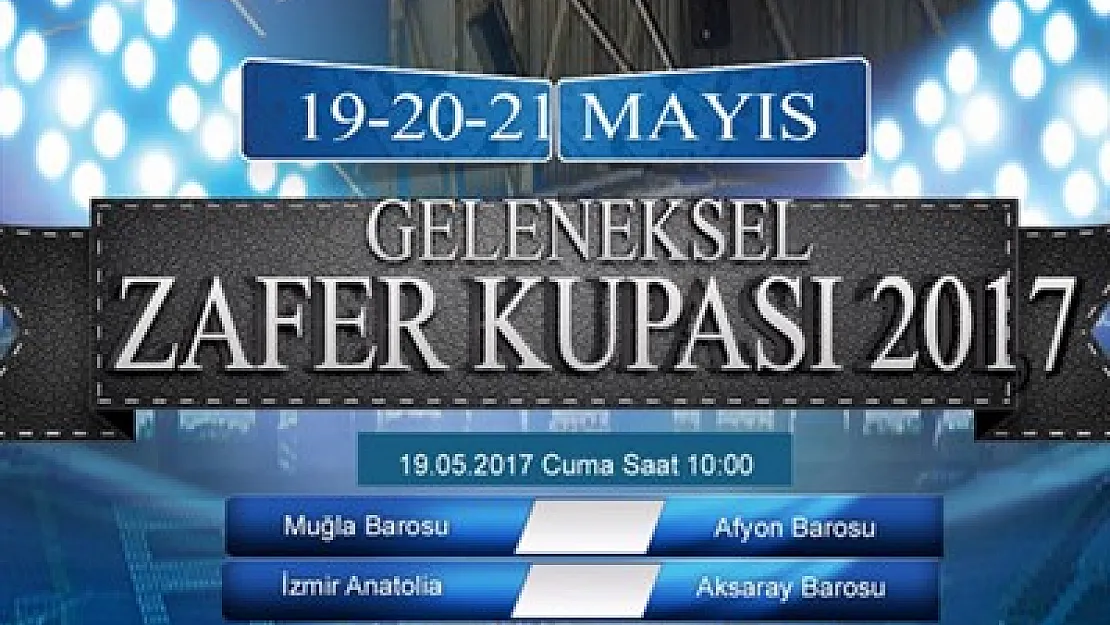 19-20-21 MAYIS

GELENEKSEL
ZAFER KUPASI 2017

19.05.2017 Cuma Saat 10:00

Muğla Barosu Afyon Barosu
İzmir Anatolia Aksaray Barosu